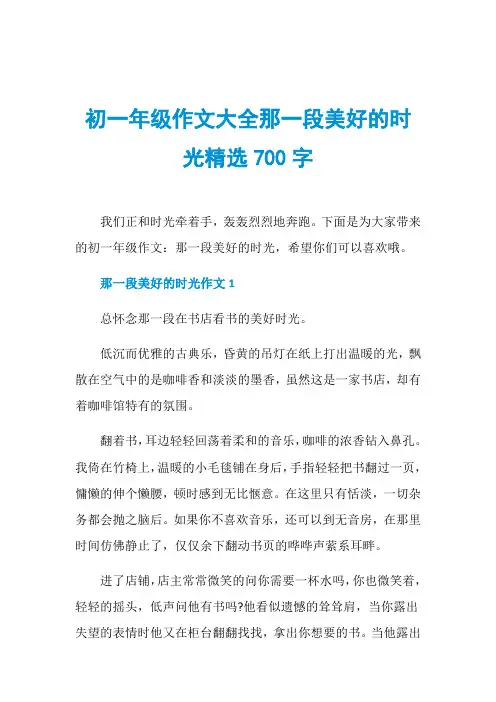 初一年级作文大全那一段美好的时光精选 700 字

我们正和时光牵着手，轰轰烈烈地奔跑。下面是为大家带来的初一年级作文：那一段美好的时光，希望你们可以喜欢哦。

那一段美好的时光作文 1

总怀念那一段在书店看书的美好时光。

低沉而优雅的古典乐，昏黄的吊灯在纸上打出温暖的光，飘散在空气中的是咖啡香和淡淡的墨香，虽然这是一家书店，却有着咖啡馆特有的氛围。

翻着书，耳边轻轻回荡着柔和的音乐，咖啡的浓香钻入鼻孔。我倚在竹椅上，温暖的小毛毯铺在身后，手指轻轻把书翻过一页，慵懒的伸个懒腰，顿时感到无比惬意。在这里只有恬淡，一切杂务都会抛之脑后。如果你不喜欢音乐，还可以到无音房，在那里时间仿佛静止了，仅仅余下翻动书页的哗哗声萦系耳畔。

进了店铺，店主常常微笑的问你需要一杯水吗，你也微笑着，轻轻的摇头，低声问他有书吗?他看似遗憾的耸耸肩，当你露出失望的表情时他又在柜台翻翻找找，拿出你想要的书。当他露出